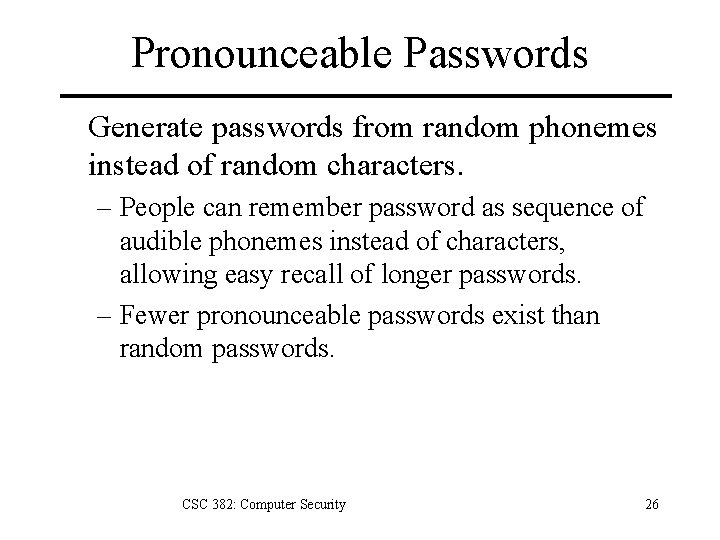 Pronounceable Passwords

Generate passwords from random phonemes instead of random characters.

– People can remember password as sequence of audible phonemes instead of characters, allowing easy recall of longer passwords.

– Fewer pronounceable passwords exist than random passwords.

CSC 382: Computer Security

26